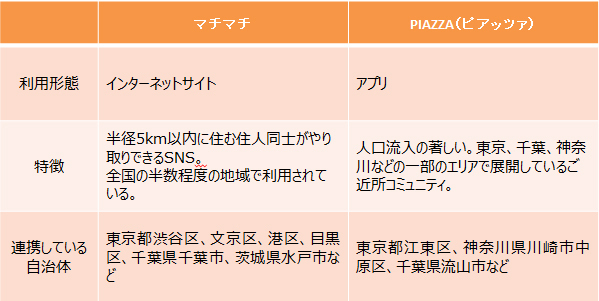 | | マチマチ | PIAZZA（ピアッツァ） |
|---|---|---|
| 利用形態 | インターネットサイト | アプリ |
| 特徴 | 半径5km以内に住む住人同士がやり取りできるSNS。全国の半数程度の地域で利用されている。 | 人口流入の著しい。東京、千葉、神奈川などの一部のエリアで展開しているご近所コミュニティ。 |
| 連携している自治体 | 東京都渋谷区、文京区、港区、目黒区、千葉県千葉市、茨城県水戸市など | 東京都江東区、神奈川県川崎市中原区、千葉県流山市など |